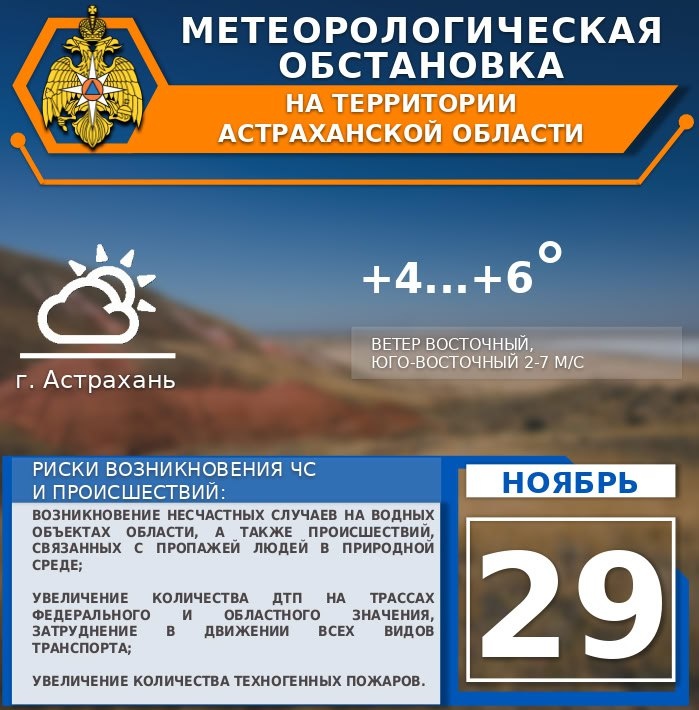 МЕТЕОРОЛОГИЧЕСКАЯ ОБСТАНОВКА

НА ТЕРРИТОРИИ АСТРАХАНСКОЙ ОБЛАСТИ

г. Астрахань

+4...+6°

ВЕТЕР ВОСТОЧНЫЙ, ЮГО-ВОСТОЧНЫЙ 2-7 М/С

РИСКИ ВОЗНИКНОВЕНИЯ ЧС И ПРОИСШЕСТВИЙ:

ВОЗНИКНОВЕНИЕ НЕСЧАСТНЫХ СЛУЧАЕВ НА ВОДНЫХ ОБЪЕКТАХ ОБЛАСТИ, А ТАКЖЕ ПРОИСШЕСТВИЙ, СВЯЗАННЫХ С ПРОПАЖЕЙ ЛЮДЕЙ В ПРИРОДНОЙ СРЕДЕ;

УВЕЛИЧЕНИЕ КОЛИЧЕСТВА ДТП НА ТРАССАХ ФЕДЕРАЛЬНОГО И ОБЛАСТНОГО ЗНАЧЕНИЯ, ЗАТРУДНЕНИЕ В ДВИЖЕНИИ ВСЕХ ВИДОВ ТРАНСПОРТА;

УВЕЛИЧЕНИЕ КОЛИЧЕСТВА ТЕХНОГЕННЫХ ПОЖАРОВ.

НОЯБРЬ

29